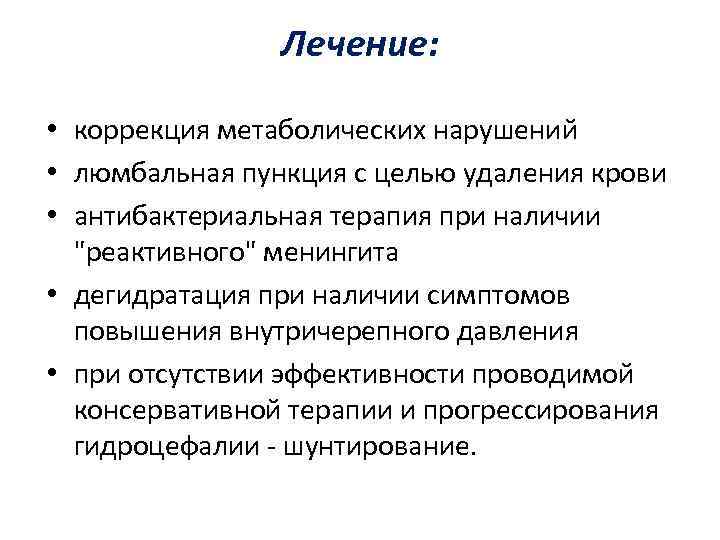 Лечение:

• коррекция метаболических нарушений
• люмбальная пункция с целью удаления крови
• антибактериальная терапия при наличии "реактивного" менингита
• дегидратация при наличии симптомов повышения внутричерепного давления
• при отсутствии эффективности проводимой консервативной терапии и прогрессирования гидроцефалии - шунтирование.